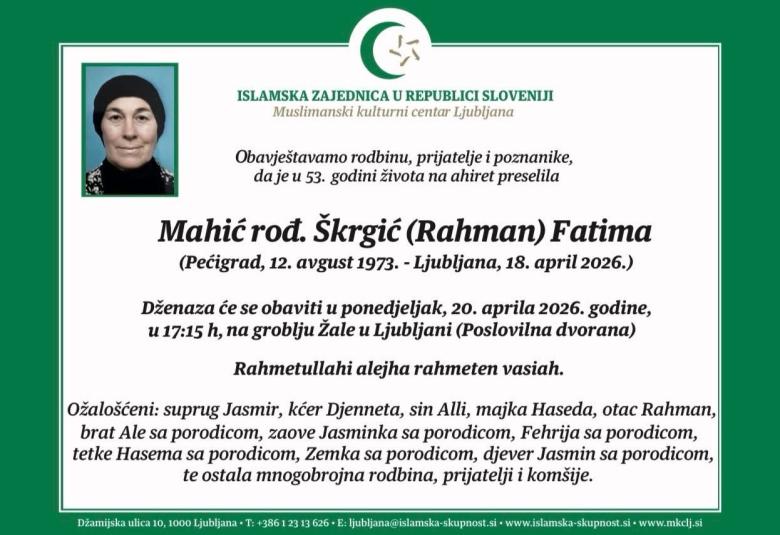 ISLAMSKA ZAJEDNICA U REPUBLICI SLOVENIJI
Muslimanski kulturni centar Ljubljana

Obavještavamo rodbinu, prijatelje i poznanike, da je u 53. godini života na ahiret preselila

Mahić rođ. Škrgić (Rahman) Fatima
(Pećigrad, 12. avgust 1973. - Ljubljana, 18. april 2026.)

Dženaza će se obaviti u ponedjeljak, 20. aprila 2026. godine, u 17:15 h, na groblju Žale u Ljubljani (Poslovilna dvorana)

Rahmetullahi alejha rahmeten vasiah.

Ožalošćeni: suprug Jasmir, kćer Djenneta, sin Alli, majka Haseda, otac Rahman, brat Ale sa porodicom, zaove Jasminka sa porodicom, Fehrija sa porodicom, tetke Hasema sa porodicom, Zemka sa porodicom, djever Jasmin sa porodicom, te ostala mnogobrojna rodbina, prijatelji i komšije.

Džamijska ulica 10, 1000 Ljubljana • T: +386 1 23 13 626 • E: ljubljana@islamska-skupnost.si • www.islamska-skupnost.si • www.mkclj.si